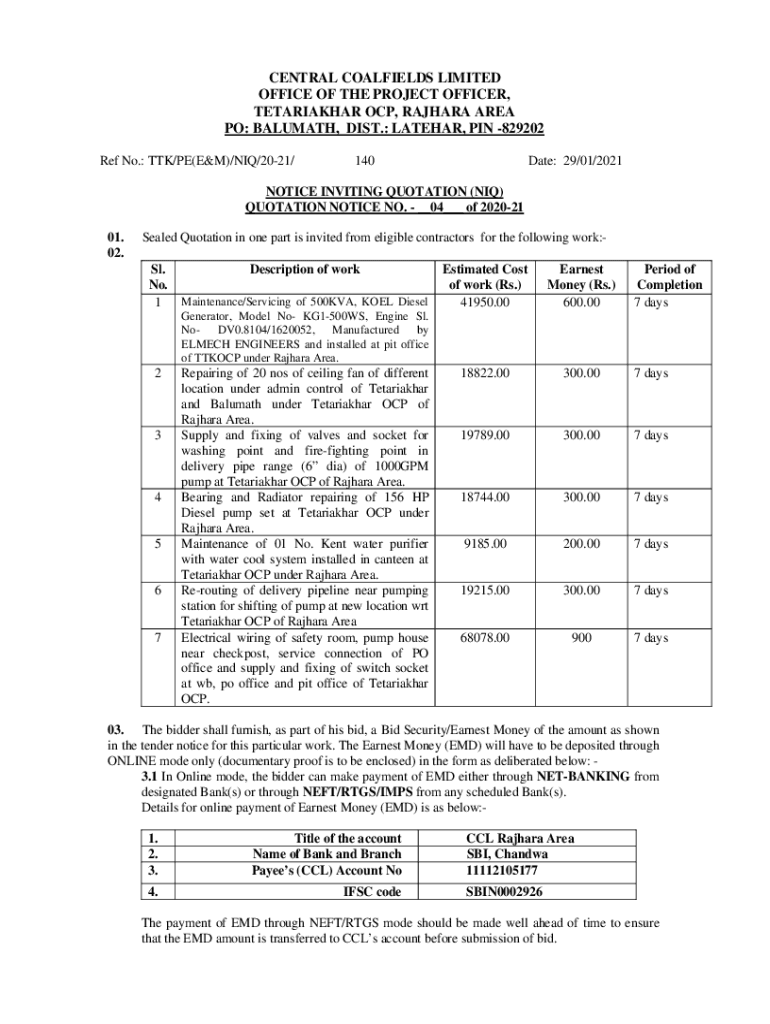 CENTRAL COALFIELDS LIMITED
OFFICE OF THE PROJECT OFFICER,
TETARIAKHAR OCP, RAJHARA AREA
PO: BALUMATH, DIST.: LATEHAR, PIN -829202

Ref No.: TTK/PE(E&M)/NIQ/20-21/ 140 Date: 29/01/2021

NOTICE INVITING QUOTATION (NIQ)
QUOTATION NOTICE NO. - 04 of 2020-21

01. Sealed Quotation in one part is invited from eligible contractors for the following work:-
02.

| Sl. No. | Description of work | Estimated Cost of work (Rs.) | Earnest Money (Rs.) | Period of Completion |
|---|---|---|---|---|
| 1 | Maintenance/Servicing of 500KVA, KOEL Diesel Generator, Model No- KG1-500WS, Engine Sl. No- DV0.8104/1620052, Manufactured by ELMECH ENGINEERS and installed at pit office of TTKOCP under Rajhara Area. | 41950.00 | 600.00 | 7 days |
| 2 | Repairing of 20 nos of ceiling fan of different location under admin control of Tetariakhar and Balumath under Tetariakhar OCP of Rajhara Area. | 18822.00 | 300.00 | 7 days |
| 3 | Supply and fixing of valves and socket for washing point and fire-fighting point in delivery pipe range (6" dia) of 1000GPM pump at Tetariakhar OCP of Rajhara Area. | 19789.00 | 300.00 | 7 days |
| 4 | Bearing and Radiator repairing of 156 HP Diesel pump set at Tetariakhar OCP under Rajhara Area. | 18744.00 | 300.00 | 7 days |
| 5 | Maintenance of 01 No. Kent water purifier with water cool system installed in canteen at Tetariakhar OCP under Rajhara Area. | 9185.00 | 200.00 | 7 days |
| 6 | Re-routing of delivery pipeline near pumping station for shifting of pump at new location wrt Tetariakhar OCP of Rajhara Area | 19215.00 | 300.00 | 7 days |
| 7 | Electrical wiring of safety room, pump house near checkpost, service connection of PO office and supply and fixing of switch socket at wb, po office and pit office of Tetariakhar OCP. | 68078.00 | 900 | 7 days |

03. The bidder shall furnish, as part of his bid, a Bid Security/Earnest Money of the amount as shown in the tender notice for this particular work. The Earnest Money (EMD) will have to be deposited through ONLINE mode only (documentary proof is to be enclosed) in the form as deliberated below: -
3.1 In Online mode, the bidder can make payment of EMD either through NET-BANKING from designated Bank(s) or through NEFT/RTGS/IMPS from any scheduled Bank(s).
Details for online payment of Earnest Money (EMD) is as below:-

| 1. | Title of the account | CCL Rajhara Area |
|---|---|---|
| 2. | Name of Bank and Branch | SBI, Chandwa |
| 3. | Payee's (CCL) Account No | 11112105177 |
| 4. | IFSC code | SBIN0002926 |

The payment of EMD through NEFT/RTGS mode should be made well ahead of time to ensure that the EMD amount is transferred to CCL's account before submission of bid.